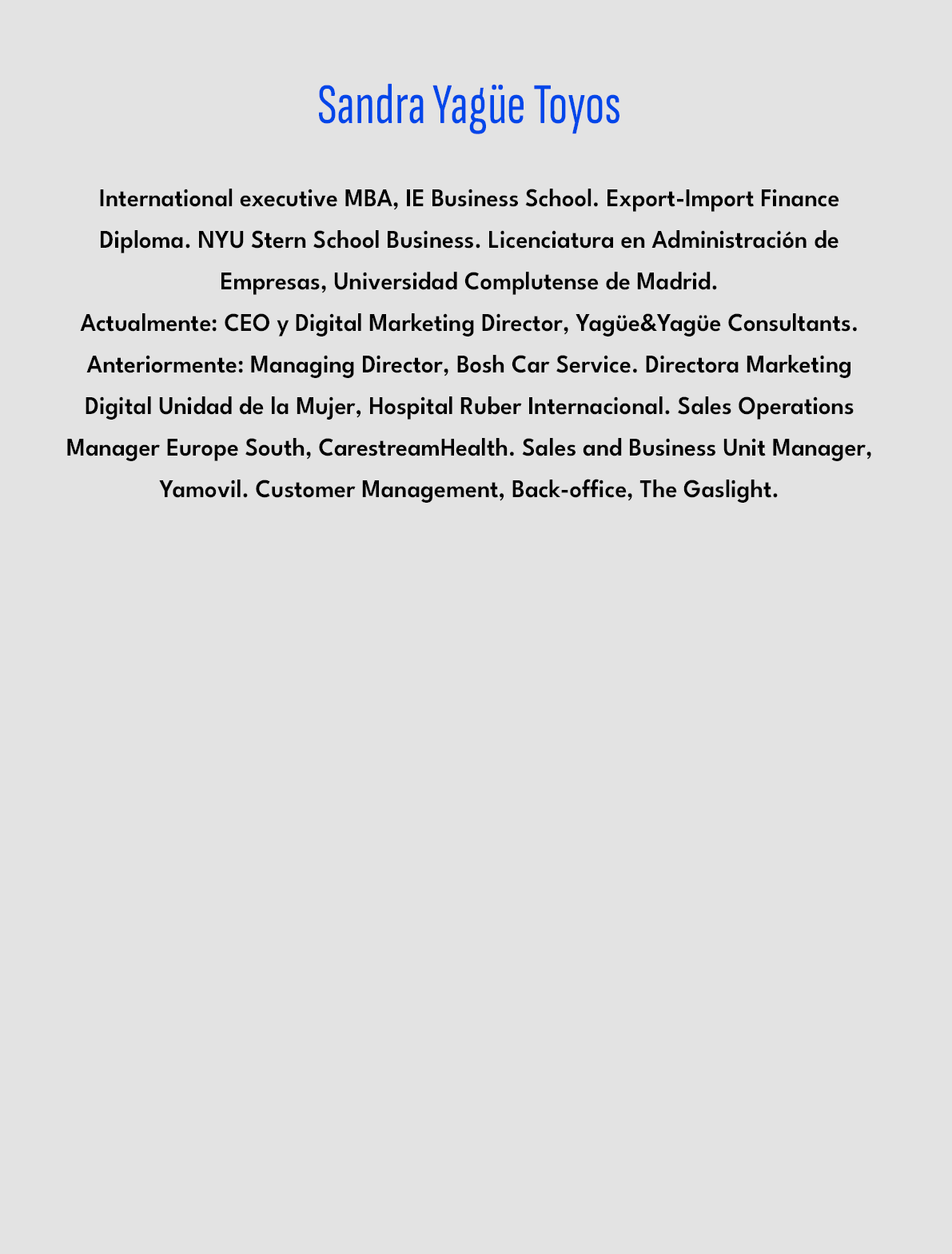 Sandra Yagüe Toyos

International executive MBA, IE Business School. Export-Import Finance Diploma. NYU Stern School Business. Licenciatura en Administración de Empresas, Universidad Complutense de Madrid.

Actualmente: CEO y Digital Marketing Director, Yagüe&Yagüe Consultants.

Anteriormente: Managing Director, Bosh Car Service. Directora Marketing Digital Unidad de la Mujer, Hospital Ruber Internacional. Sales Operations Manager Europe South, CarestreamHealth. Sales and Business Unit Manager, Yamovil. Customer Management, Back-office, The Gaslight.